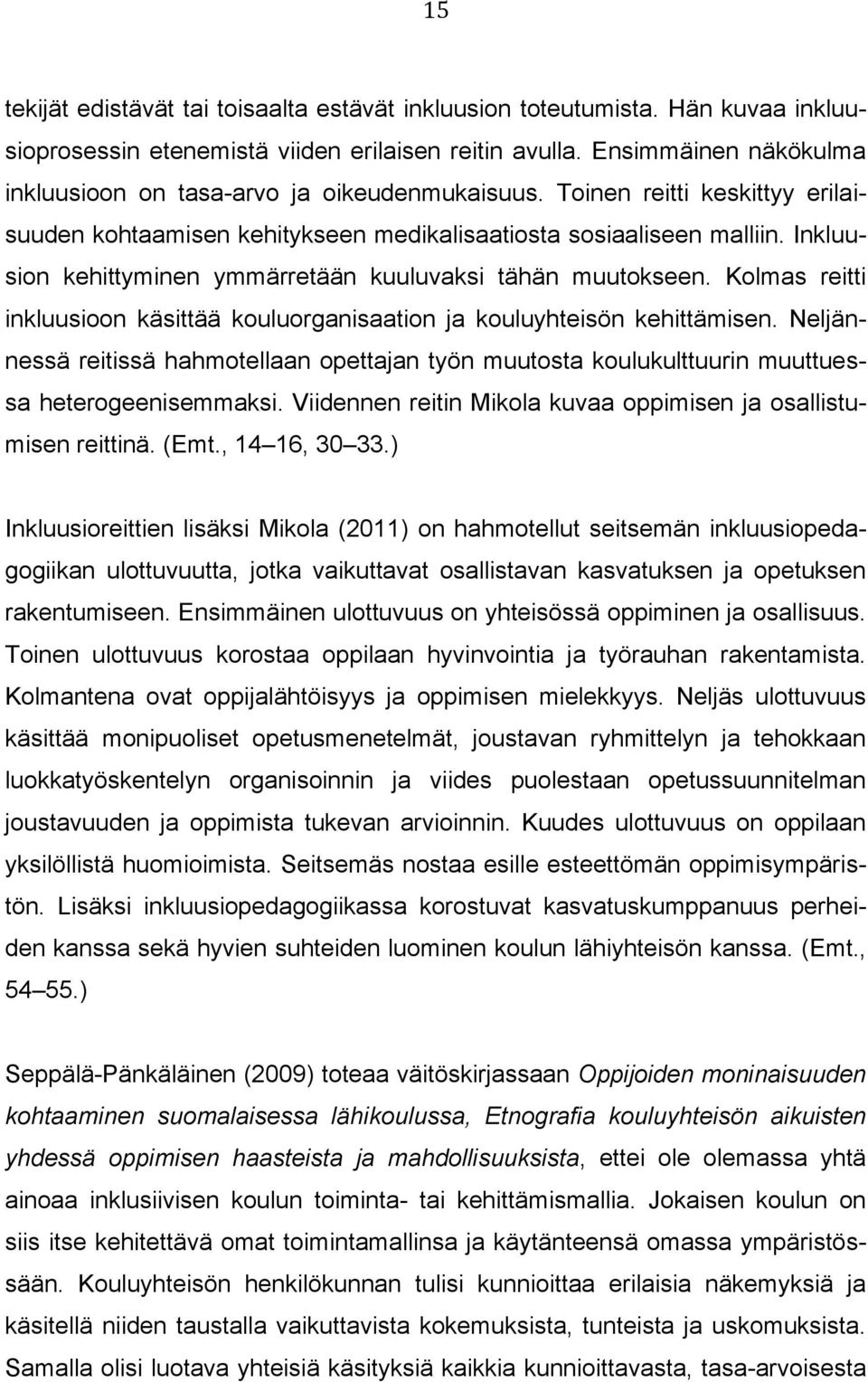 15

tekijät edistävät tai toisaalta estävät inkluusion toteutumista. Hän kuvaa inkluusioprosessin etenemistä viiden erilaisen reitin avulla. Ensimmäinen näkökulma inkluusioon on tasa-arvo ja oikeudenmukaisuus. Toinen reitti keskittyy erilaisuuden kohtaamisen kehitykseen medikalisaatiosta sosiaaliseen malliin. Inkluusion kehittyminen ymmärretään kuuluvaksi tähän muutokseen. Kolmas reitti inkluusioon käsittää kouluorganisaation ja kouluyhteisön kehittämisen. Neljännessä reitissä hahmotellaan opettajan työn muutosta koulukulttuurin muuttuessa heterogeenisemmaksi. Viidennen reitin Mikola kuvaa oppimisen ja osallistumisen reittinä. (Emt., 14 16, 30 33.)

Inkluusioreittien lisäksi Mikola (2011) on hahmotellut seitsemän inkluusiopedagogiikan ulottuvuutta, jotka vaikuttavat osallistavan kasvatuksen ja opetuksen rakentumiseen. Ensimmäinen ulottuvuus on yhteisössä oppiminen ja osallisuus. Toinen ulottuvuus korostaa oppilaan hyvinvointia ja työrauhan rakentamista. Kolmantena ovat oppijalähtöisyys ja oppimisen mielekkyys. Neljäs ulottuvuus käsittää monipuoliset opetusmenetelmät, joustavan ryhmittelyn ja tehokkaan luokkatyöskentelyn organisoinnin ja viides puolestaan opetussuunnitelman joustavuuden ja oppimista tukevan arvioinnin. Kuudes ulottuvuus on oppilaan yksilöllistä huomioimista. Seitsemäs nostaa esille esteettömän oppimisympäristön. Lisäksi inkluusiopedagogiikassa korostuvat kasvatuskumppanuus perheiden kanssa sekä hyvien suhteiden luominen koulun lähiyhteisön kanssa. (Emt., 54 55.)

Seppälä-Pänkäläinen (2009) toteaa väitöskirjassaan Oppijoiden moninaisuuden kohtaaminen suomalaisessa lähikoulussa, Etnografia kouluyhteisön aikuisten yhdessä oppimisen haasteista ja mahdollisuuksista, ettei ole olemassa yhtä ainoaa inklusiivisen koulun toiminta- tai kehittämismallia. Jokaisen koulun on siis itse kehitettävä omat toimintamallinsa ja käytänteensä omassa ympäristössään. Kouluyhteisön henkilökunnan tulisi kunnioittaa erilaisia näkemyksiä ja käsitellä niiden taustalla vaikuttavista kokemuksista, tunteista ja uskomuksista. Samalla olisi luotava yhteisiä käsityksiä kaikkia kunnioittavasta, tasa-arvoisesta